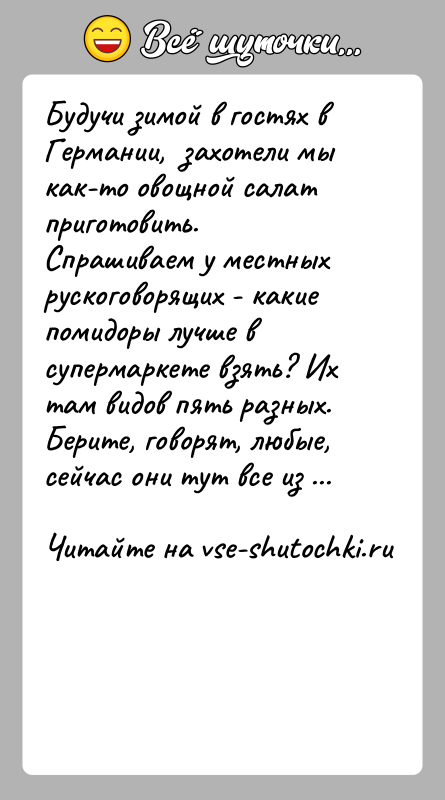 Всё шуточки...

Будучи зимой в гостях в Германии, захотели мы как-то овощной салат приготовить.
Спрашиваем у местных рускоговорящих - какие помидоры лучше в супермаркете взять? Их там видов пять разных.
Берите, говорят, любые, сейчас они тут все из ...

Читайте на vse-shutochki.ru